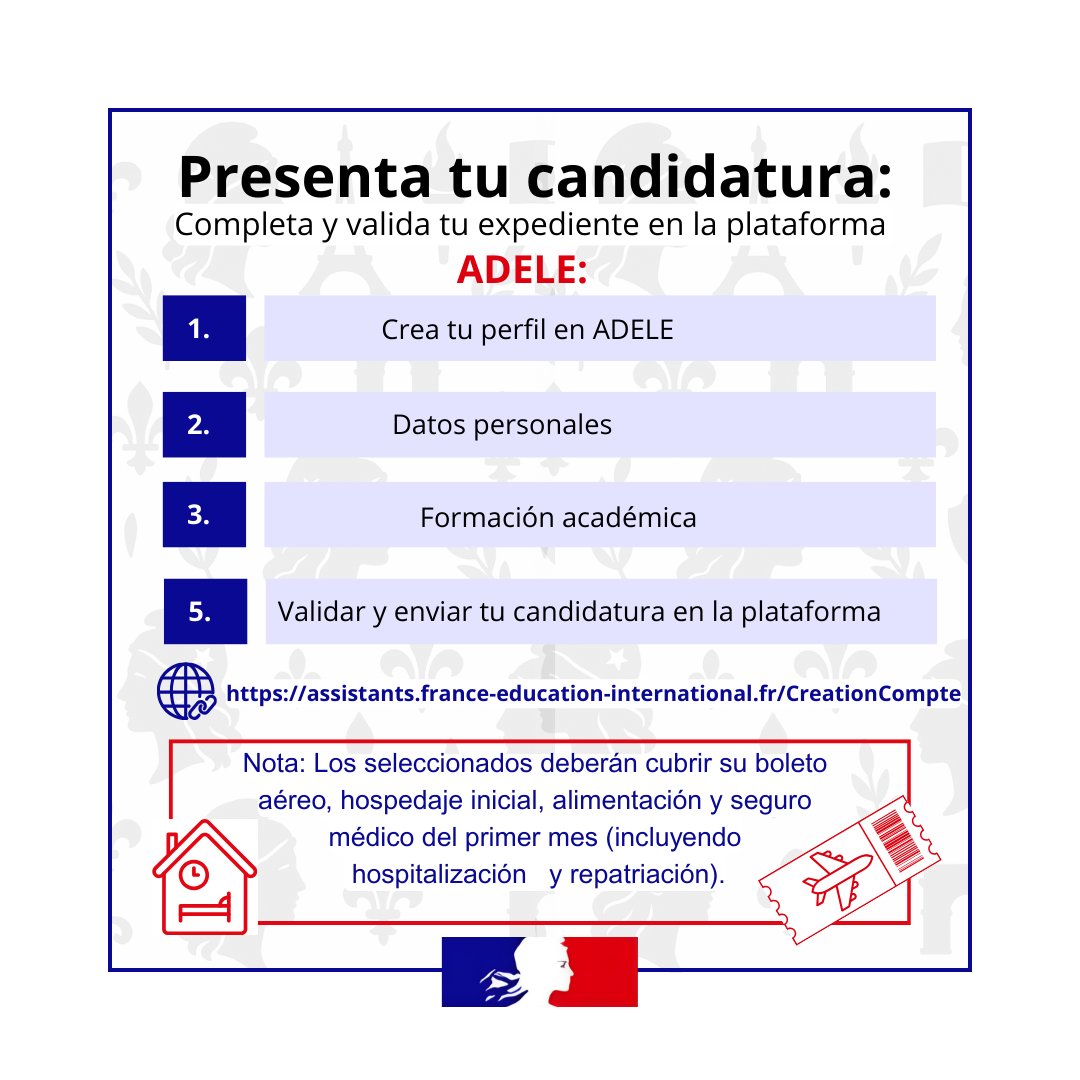 Presenta tu candidatura:
Completa y valida tu expediente en la plataforma
ADELE:

1. Crea tu perfil en ADELE

2. Datos personales

3. Formación académica

5. Validar y enviar tu candidatura en la plataforma

https://assistants.france-education-international.fr/CreationCompte

Nota: Los seleccionados deberán cubrir su boleto aéreo, hospedaje inicial, alimentación y seguro médico del primer mes (incluyendo hospitalización y repatriación).